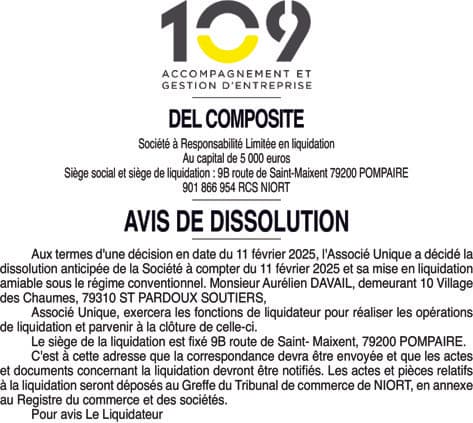 109

ACCOMPAGNEMENT ET GESTION D'ENTREPRISE

DEL COMPOSITE

Société à Responsabilité Limitée en liquidation
Au capital de 5 000 euros
Siège social et siège de liquidation : 9B route de Saint-Maixent 79200 POMPAIRE
901 866 954 RCS NIORT

AVIS DE DISSOLUTION

Aux termes d'une décision en date du 11 février 2025, l'Associé Unique a décidé la dissolution anticipée de la Société à compter du 11 février 2025 et sa mise en liquidation amiable sous le régime conventionnel. Monsieur Aurélien DAVAIL, demeurant 10 Village des Chaumes, 79310 ST PARDOUX SOUTIERS,

Associé Unique, exercera les fonctions de liquidateur pour réaliser les opérations de liquidation et parvenir à la clôture de celle-ci.

Le siège de la liquidation est fixé 9B route de Saint- Maixent, 79200 POMPAIRE.

C'est à cette adresse que la correspondance devra être envoyée et que les actes et documents concernant la liquidation devront être notifiés. Les actes et pièces relatifs à la liquidation seront déposés au Greffe du Tribunal de commerce de NIORT, en annexe au Registre du commerce et des sociétés.

Pour avis Le Liquidateur